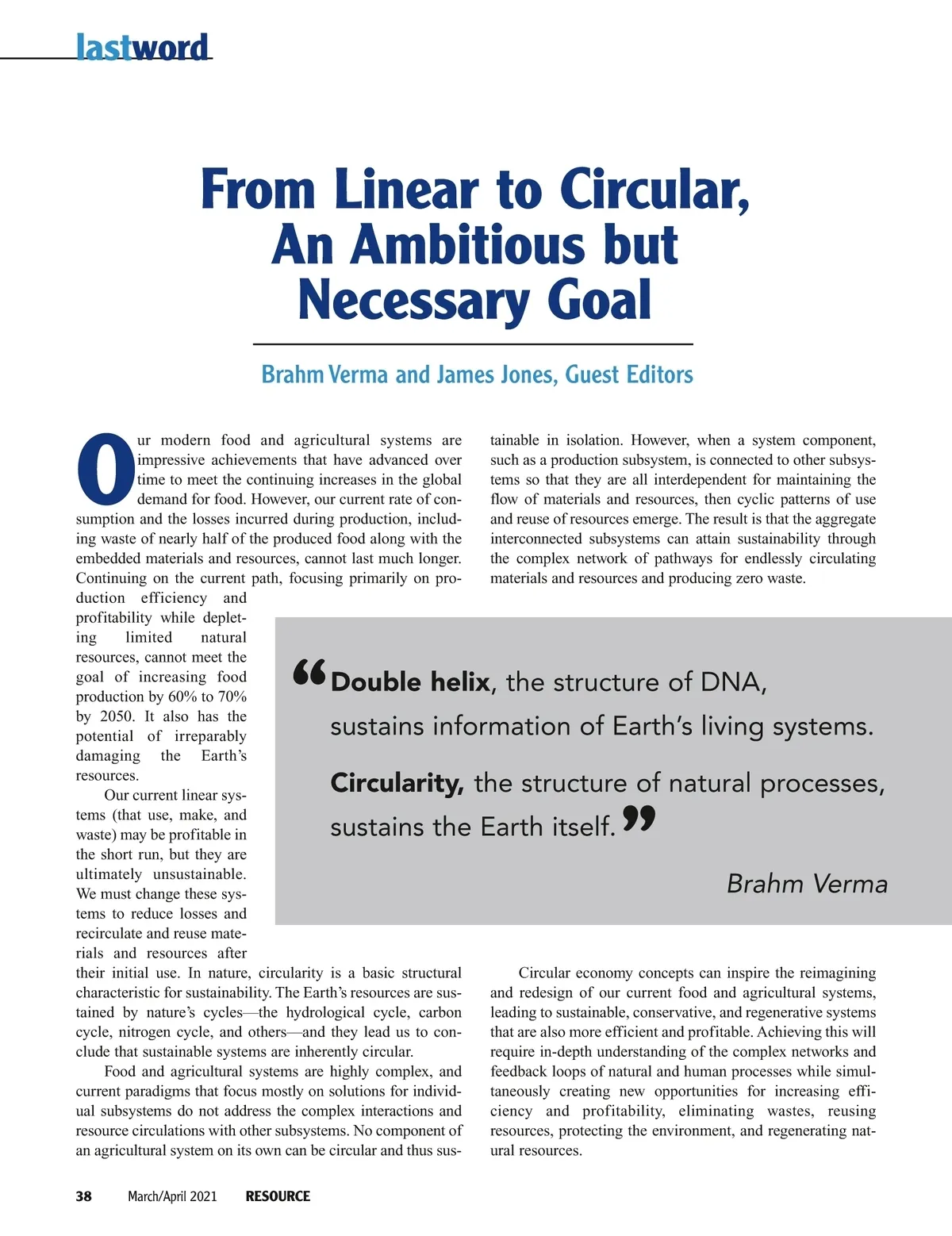 lastword

From Linear to Circular, An Ambitious but Necessary Goal

Brahm Verma and James Jones, Guest Editors

Our modern food and agricultural systems are impressive achievements that have advanced over time to meet the continuing increases in the global demand for food. However, our current rate of consumption and the losses incurred during production, including waste of nearly half of the produced food along with the embedded materials and resources, cannot last much longer. Continuing on the current path, focusing primarily on production efficiency and profitability while depleting limited natural resources, cannot meet the goal of increasing food production by 60% to 70% by 2050. It also has the potential of irreparably damaging the Earth's resources.

Our current linear systems (that use, make, and waste) may be profitable in the short run, but they are ultimately unsustainable. We must change these systems to reduce losses and recirculate and reuse materials and resources after their initial use. In nature, circularity is a basic structural characteristic for sustainability. The Earth's resources are sustained by nature's cycles—the hydrological cycle, carbon cycle, nitrogen cycle, and others—and they lead us to conclude that sustainable systems are inherently circular.

Food and agricultural systems are highly complex, and current paradigms that focus mostly on solutions for individual subsystems do not address the complex interactions and resource circulations with other subsystems. No component of an agricultural system on its own can be circular and thus sustainable in isolation. However, when a system component, such as a production subsystem, is connected to other subsystems so that they are all interdependent for maintaining the flow of materials and resources, then cyclic patterns of use and reuse of resources emerge. The result is that the aggregate interconnected subsystems can attain sustainability through the complex network of pathways for endlessly circulating materials and resources and producing zero waste.

“Double helix, the structure of DNA, sustains information of Earth's living systems.

Circularity, the structure of natural processes, sustains the Earth itself.”

Brahm Verma

Circular economy concepts can inspire the reimagining and redesign of our current food and agricultural systems, leading to sustainable, conservative, and regenerative systems that are also more efficient and profitable. Achieving this will require in-depth understanding of the complex networks and feedback loops of natural and human processes while simultaneously creating new opportunities for increasing efficiency and profitability, eliminating wastes, reusing resources, protecting the environment, and regenerating natural resources.

38 March/April 2021 RESOURCE